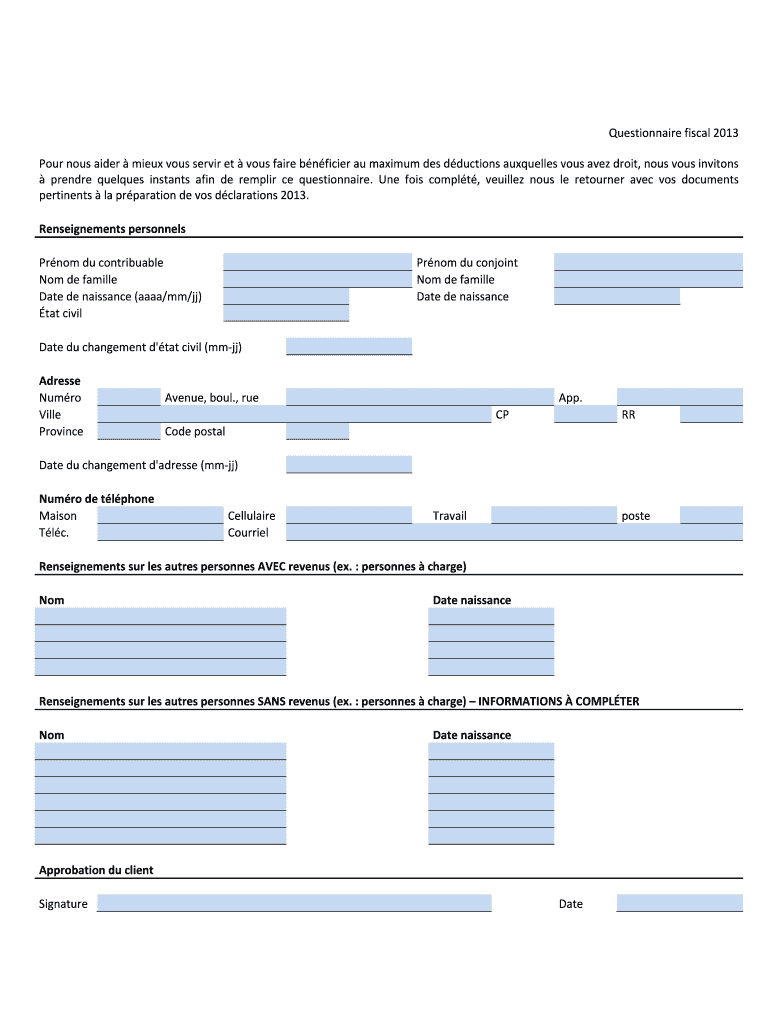 Questionnaire fiscal 2013

Pour nous aider à mieux vous servir et à vous faire bénéficier au maximum des déductions auxquelles vous avez droit, nous vous invitons à prendre quelques instants afin de remplir ce questionnaire. Une fois complété, veuillez nous le retourner avec vos documents pertinents à la préparation de vos déclarations 2013.

Renseignements personnels

Prénom du contribuable
Nom de famille
Date de naissance (aaaa/mm/jj)
État civil

Prénom du conjoint
Nom de famille
Date de naissance

Date du changement d'état civil (mm-jj)

Adresse
Numéro
Avenue, boul., rue
App.
Ville
CP
RR
Province
Code postal

Date du changement d'adresse (mm-jj)

Numéro de téléphone
Maison
Cellulaire
Travail
poste
Téléc.
Courriel

Renseignements sur les autres personnes AVEC revenus (ex. : personnes à charge)

Nom
Date naissance

Renseignements sur les autres personnes SANS revenus (ex. : personnes à charge) – INFORMATIONS À COMPLÉTER

Nom
Date naissance

Approbation du client

Signature
Date